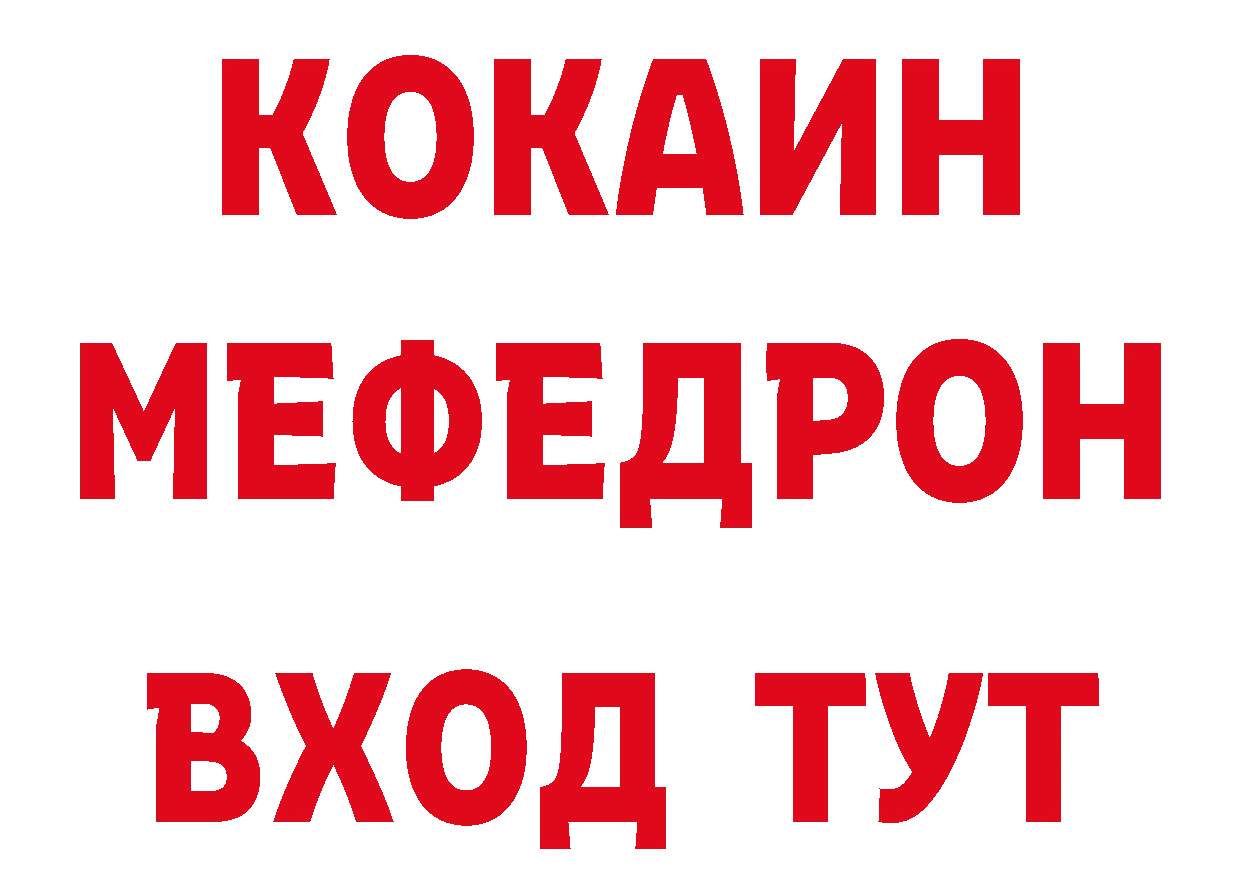 КОКАИН
МЕФЕДРОН
ВХОД ТУТ